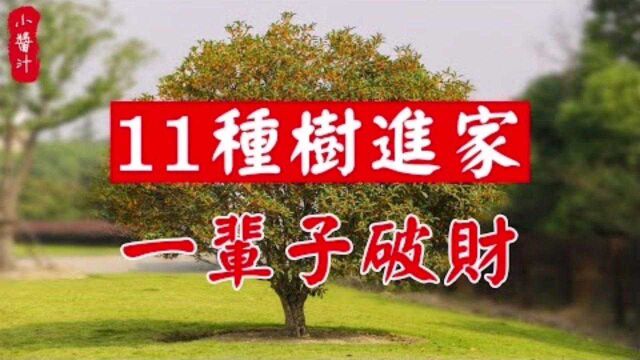 小醬汁

11種樹進家

一輩子破財